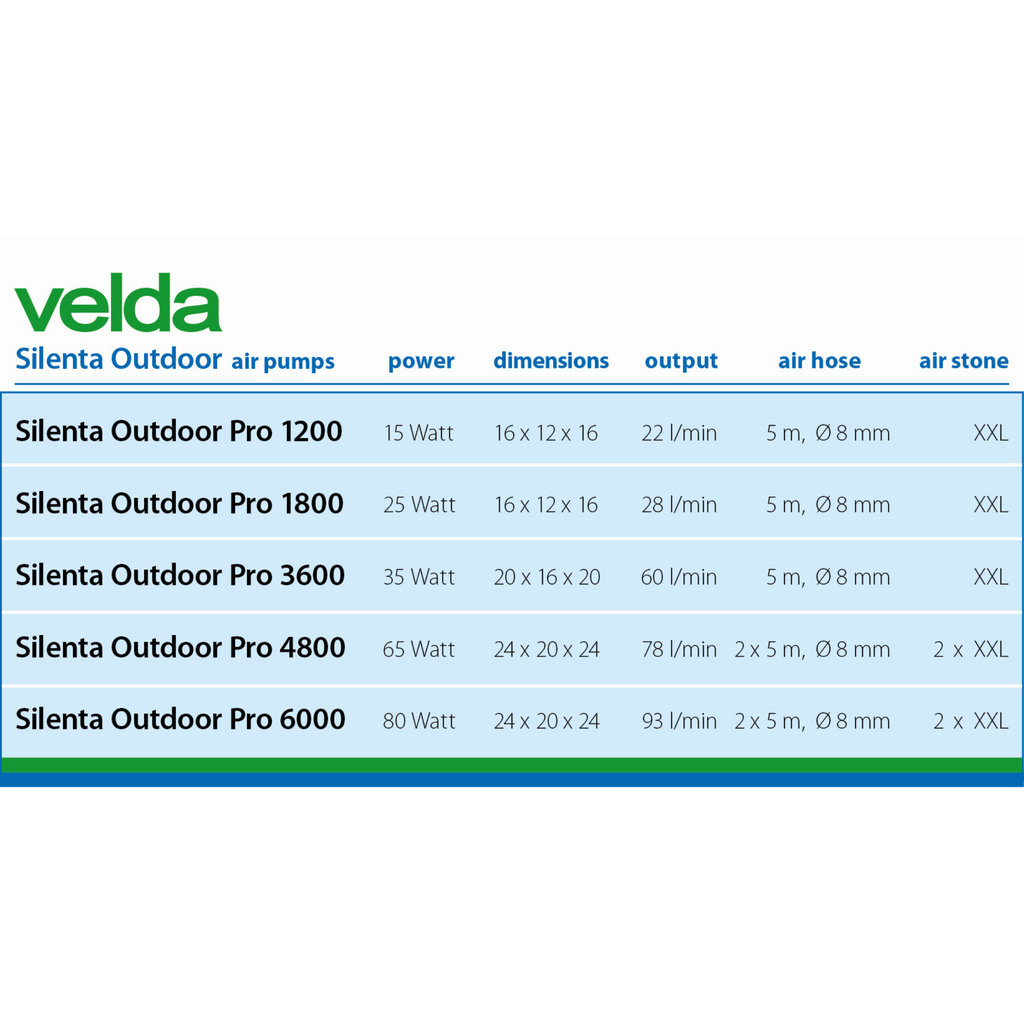 velda

| Silenta Outdoor air pumps | power | dimensions | output | air hose | air stone |
|---|---|---|---|---|---|
| Silenta Outdoor Pro 1200 | 15 Watt | 16 x 12 x 16 | 22 l/min | 5 m, Ø 8 mm | XXL |
| Silenta Outdoor Pro 1800 | 25 Watt | 16 x 12 x 16 | 28 l/min | 5 m, Ø 8 mm | XXL |
| Silenta Outdoor Pro 3600 | 35 Watt | 20 x 16 x 20 | 60 l/min | 5 m, Ø 8 mm | XXL |
| Silenta Outdoor Pro 4800 | 65 Watt | 24 x 20 x 24 | 78 l/min | 2 x 5 m, Ø 8 mm | 2 x XXL |
| Silenta Outdoor Pro 6000 | 80 Watt | 24 x 20 x 24 | 93 l/min | 2 x 5 m, Ø 8 mm | 2 x XXL |